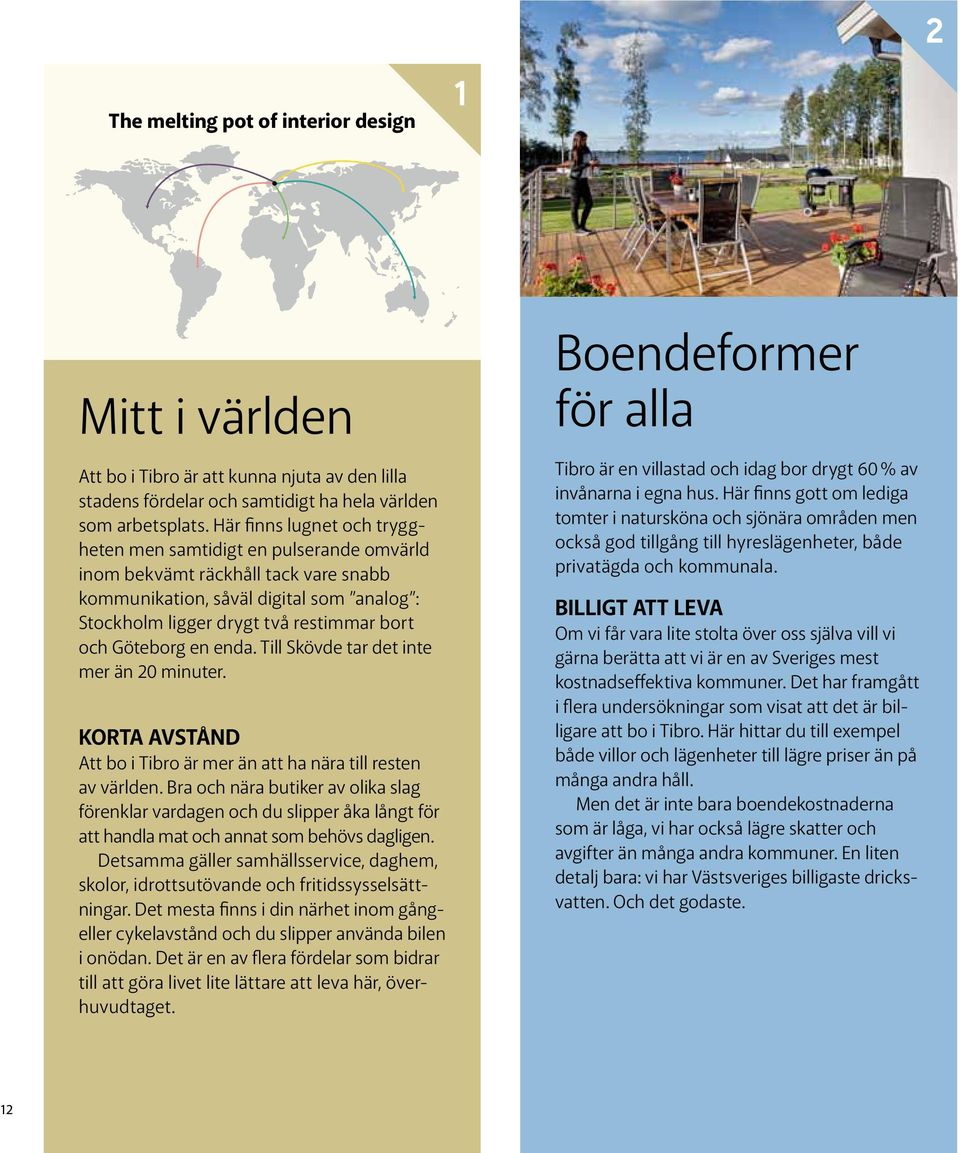 1

The melting pot of interior design

Mitt i världen

Att bo i Tibro är att kunna njuta av den lilla stadens fördelar och samtidigt ha hela världen som arbetsplats. Här finns lugnet och tryggheten men samtidigt en pulserande omvärld inom bekvämt räckhåll tack vare snabb kommunikation, såväl digital som ”analog”: Stockholm ligger drygt två restimmar bort och Göteborg en enda. Till Skövde tar det inte mer än 20 minuter.

KORTA AVSTÅND

Att bo i Tibro är mer än att ha nära till resten av världen. Bra och nära butiker av olika slag förenklar vardagen och du slipper åka långt för att handla mat och annat som behövs dagligen.

Detsamma gäller samhällsservice, daghem, skolor, idrottsutövande och fritidssysselsättningar. Det mesta finns i din närhet inom gång- eller cykelavstånd och du slipper använda bilen i onödan. Det är en av flera fördelar som bidrar till att göra livet lite lättare att leva här, överhuvudtaget.

2

Boendeformer för alla

Tibro är en villastad och idag bor drygt 60 % av invånarna i egna hus. Här finns gott om lediga tomter i natursköna och sjönära områden men också god tillgång till hyreslägenheter, både privatägda och kommunala.

BILLIGT ATT LEVA

Om vi får vara lite stolta över oss själva vill vi gärna berätta att vi är en av Sveriges mest kostnadseffektiva kommuner. Det har framgått i flera undersökningar som visat att det är billigare att bo i Tibro. Här hittar du till exempel både villor och lägenheter till lägre priser än på många andra håll.

Men det är inte bara boendekostnaderna som är låga, vi har också lägre skatter och avgifter än många andra kommuner. En liten detalj bara: vi har Västsveriges billigaste dricksvatten. Och det godaste.

12